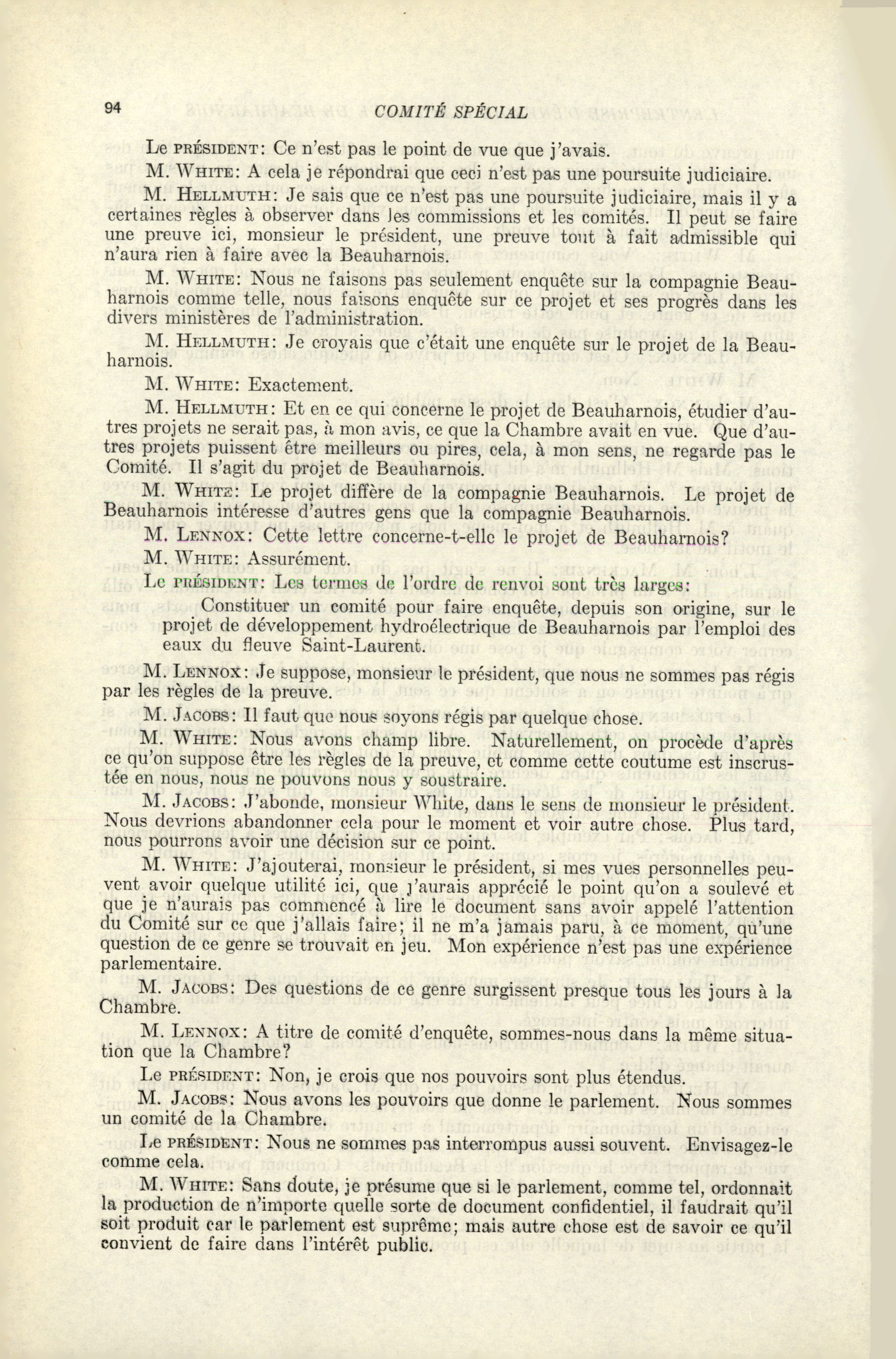 94 COMITÉ SPÉCIAL

Le PRÉSIDENT: Ce n'est pas le point de vue que j'avais.

M. WHITE: A cela je répondrai que ceci n'est pas une poursuite judiciaire.

M. HELLMUTH: Je sais que ce n'est pas une poursuite judiciaire, mais il y a certaines règles à observer dans les commissions et les comités. Il peut se faire une preuve ici, monsieur le président, une preuve tout à fait admissible qui n'aura rien à faire avec la Beauharnois.

M. WHITE: Nous ne faisons pas seulement enquête sur la compagnie Beauharnois comme telle, nous faisons enquête sur ce projet et ses progrès dans les divers ministères de l'administration.

M. HELLMUTH: Je croyais que c'était une enquête sur le projet de la Beauharnois.

M. WHITE: Exactement.

M. HELLMUTH: Et en ce qui concerne le projet de Beauharnois, étudier d'autres projets ne serait pas, à mon avis, ce que la Chambre avait en vue. Que d'autres projets puissent être meilleurs ou pires, cela, à mon sens, ne regarde pas le Comité. Il s'agit du projet de Beauharnois.

M. WHITE: Le projet diffère de la compagnie Beauharnois. Le projet de Beauharnois intéresse d'autres gens que la compagnie Beauharnois.

M. LENNOX: Cette lettre concerne-t-elle le projet de Beauharnois?

M. WHITE: Assurément.

Le PRÉSIDENT: Les termes de l'ordre de renvoi sont très larges:

Constituer un comité pour faire enquête, depuis son origine, sur le projet de développement hydroélectrique de Beauharnois par l'emploi des eaux du fleuve Saint-Laurent.

M. LENNOX: Je suppose, monsieur le président, que nous ne sommes pas régis par les règles de la preuve.

M. JACOBS: Il faut que nous soyons régis par quelque chose.

M. WHITE: Nous avons champ libre. Naturellement, on procède d'après ce qu'on suppose être les règles de la preuve, et comme cette coutume est inscrustée en nous, nous ne pouvons nous y soustraire.

M. JACOBS: J'abonde, monsieur White, dans le sens de monsieur le président. Nous devrions abandonner cela pour le moment et voir autre chose. Plus tard, nous pourrons avoir une décision sur ce point.

M. WHITE: J'ajouterai, monsieur le président, si mes vues personnelles peuvent avoir quelque utilité ici, que j'aurais apprécié le point qu'on a soulevé et que je n'aurais pas commencé à lire le document sans avoir appelé l'attention du Comité sur ce que j'allais faire; il ne m'a jamais paru, à ce moment, qu'une question de ce genre se trouvait en jeu. Mon expérience n'est pas une expérience parlementaire.

M. JACOBS: Des questions de ce genre surgissent presque tous les jours à la Chambre.

M. LENNOX: A titre de comité d'enquête, sommes-nous dans la même situation que la Chambre?

Le PRÉSIDENT: Non, je crois que nos pouvoirs sont plus étendus.

M. JACOBS: Nous avons les pouvoirs que donne le parlement. Nous sommes un comité de la Chambre.

Le PRÉSIDENT: Nous ne sommes pas interrompus aussi souvent. Envisagez-le comme cela.

M. WHITE: Sans doute, je présume que si le parlement, comme tel, ordonnait la production de n'importe quelle sorte de document confidentiel, il faudrait qu'il soit produit car le parlement est suprême; mais autre chose est de savoir ce qu'il convient de faire dans l'intérêt public.